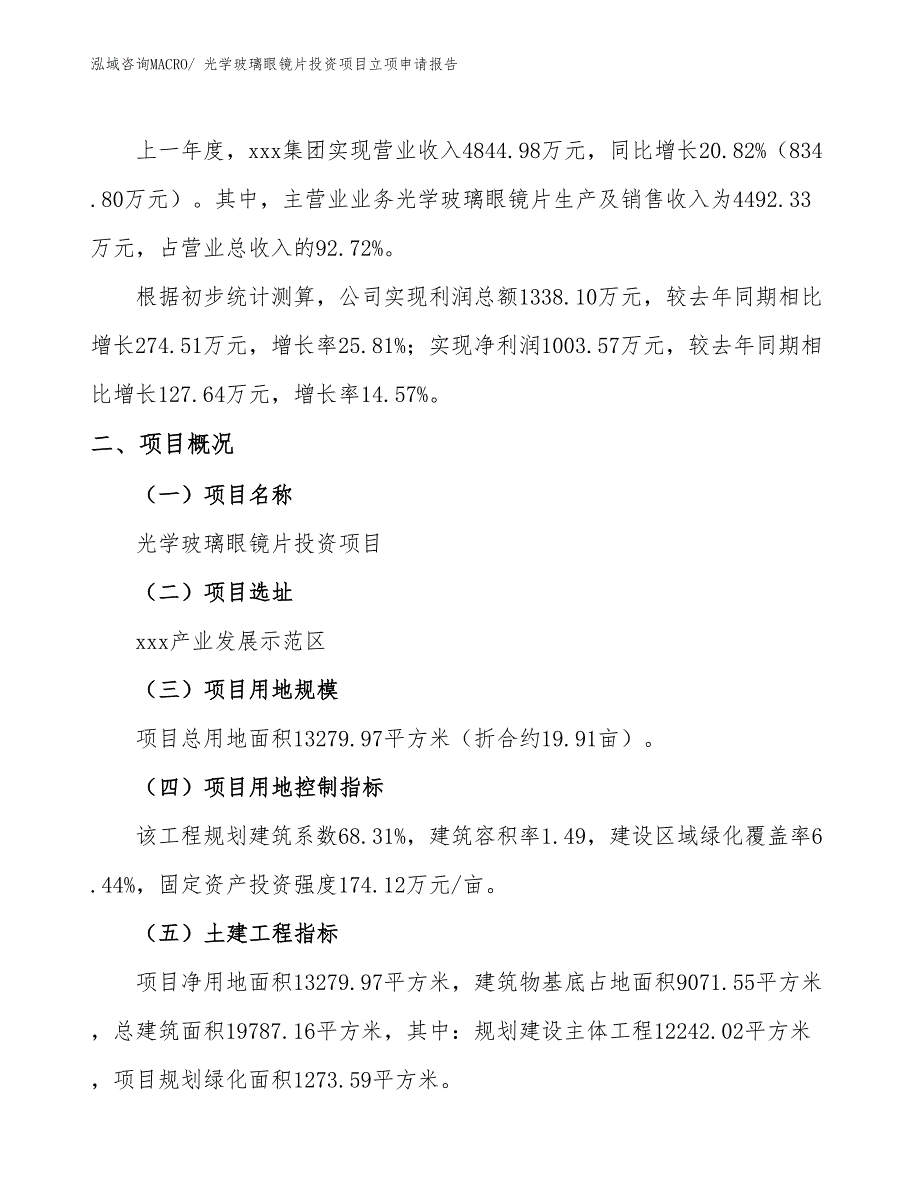 泓域咨询MACRO/ 光学玻璃眼镜片投资项目立项申请报告

上一年度，xxx集团实现营业收入4844.98万元，同比增长20.82%（834.80万元）。其中，主营业业务光学玻璃眼镜片生产及销售收入为4492.33万元，占营业总收入的92.72%。

根据初步统计测算，公司实现利润总额1338.10万元，较去年同期相比增长274.51万元，增长率25.81%；实现净利润1003.57万元，较去年同期相比增长127.64万元，增长率14.57%。

二、项目概况

（一）项目名称

光学玻璃眼镜片投资项目

（二）项目选址

xxx产业发展示范区

（三）项目用地规模

项目总用地面积13279.97平方米（折合约19.91亩）。

（四）项目用地控制指标

该工程规划建筑系数68.31%，建筑容积率1.49，建设区域绿化覆盖率6.44%，固定资产投资强度174.12万元/亩。

（五）土建工程指标

项目净用地面积13279.97平方米，建筑物基底占地面积9071.55平方米，总建筑面积19787.16平方米，其中：规划建设主体工程12242.02平方米，项目规划绿化面积1273.59平方米。